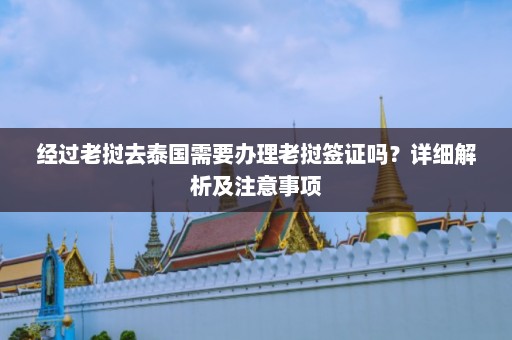 经过老挝去泰国需要办理老挝签证吗？详细解析及注意事项